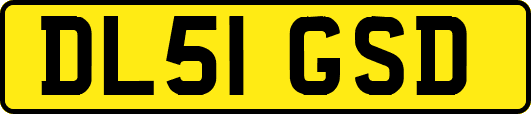 DL51 GSD